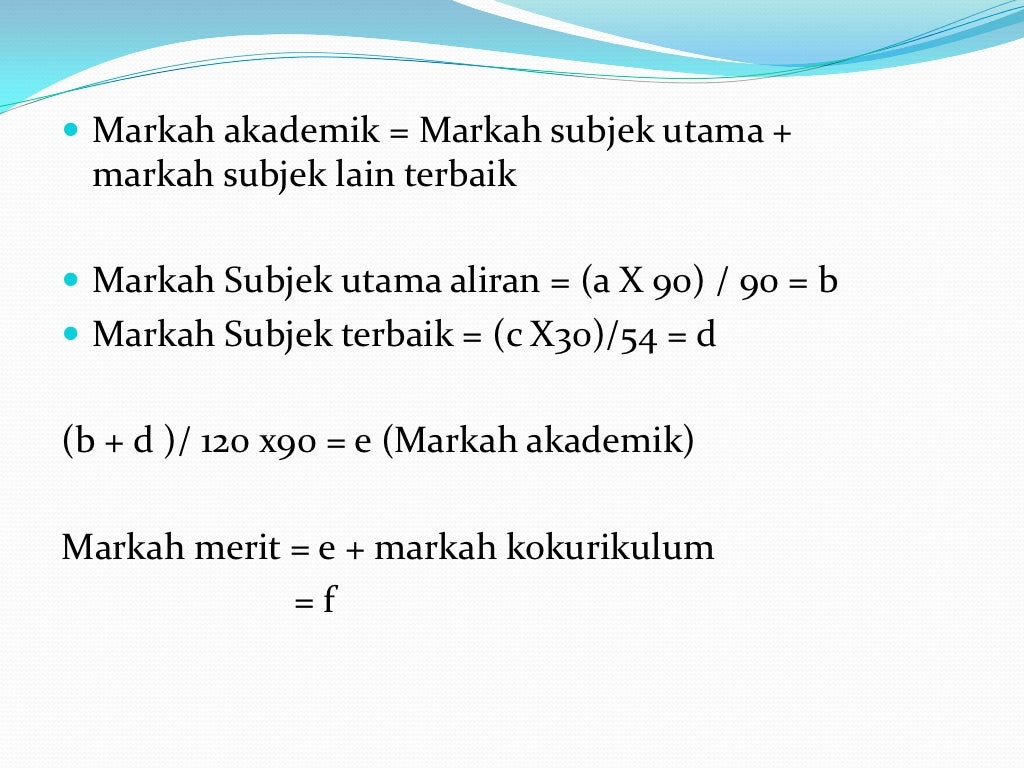 Markah akademik = Markah subjek utama + markah subjek lain terbaik

Markah Subjek utama aliran = (a X 90) / 90 = b

Markah Subjek terbaik = (c X30)/54 = d

(b + d )/ 120 x90 = e (Markah akademik)

Markah merit = e + markah kokurikulum
= f